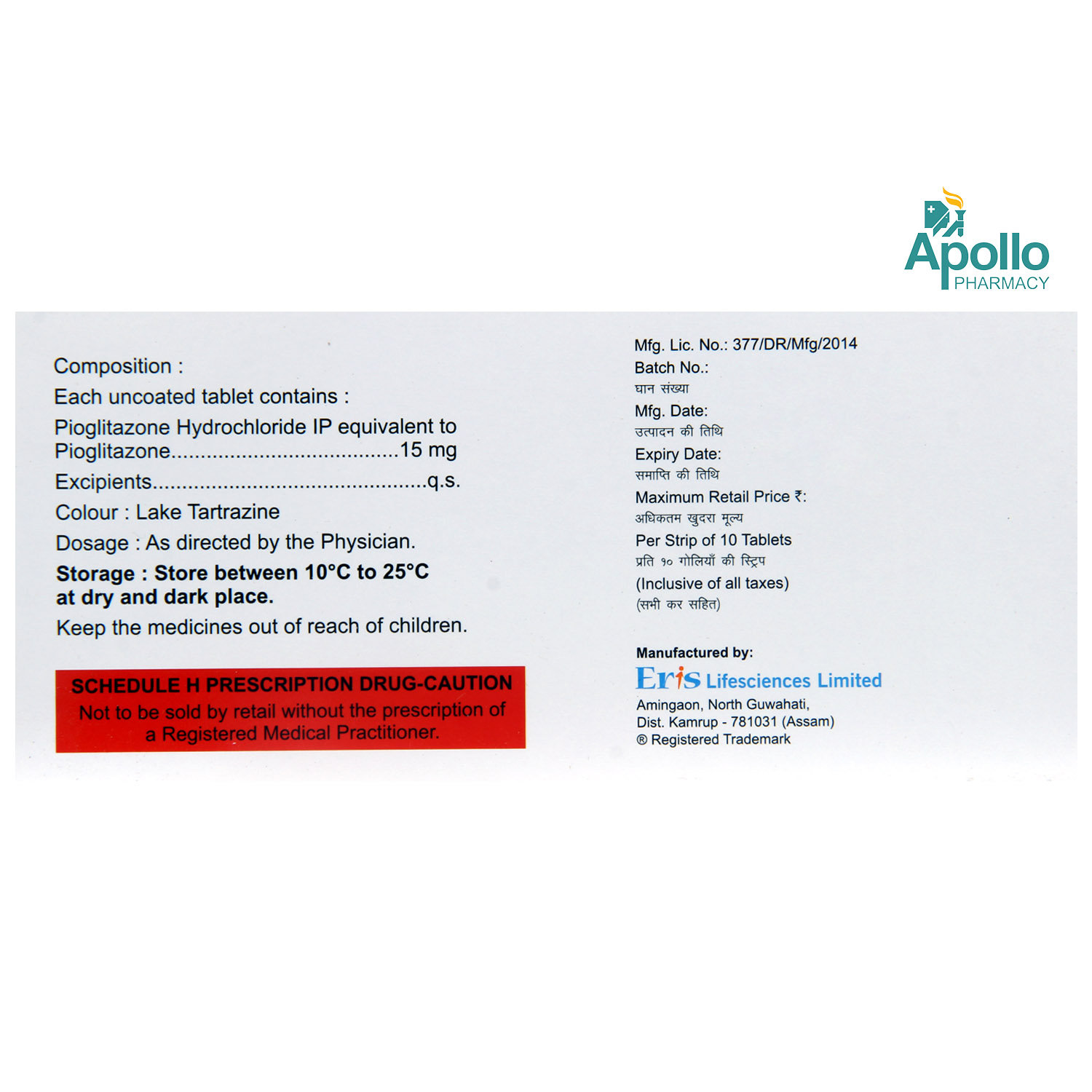 Apollo
PHARMACY

Composition :

Each uncoated tablet contains :

Pioglitazone Hydrochloride IP equivalent to
Pioglitazone 15 mg

Excipients q.s.

Colour : Lake Tartrazine

Dosage : As directed by the Physician.

Storage : Store between 10°C to 25°C at dry and dark place.

Keep the medicines out of reach of children.

SCHEDULE H PRESCRIPTION DRUG-CAUTION

Not to be sold by retail without the prescription of a Registered Medical Practitioner.

Mfg. Lic. No.: 377/DR/Mfg/2014
Batch No.:
घान संख्या
Mfg. Date:
उत्पादन की तिथि
Expiry Date:
समाप्ति की तिथि
Maximum Retail Price ₹:
अधिकतम खुदरा मूल्य
Per Strip of 10 Tablets
प्रति १० गोलियाँ की स्ट्रिप
(Inclusive of all taxes)
(सभी कर सहित)

Manufactured by:
Eris Lifesciences Limited
Amingaon, North Guwahati,
Dist. Kamrup - 781031 (Assam)
® Registered Trademark